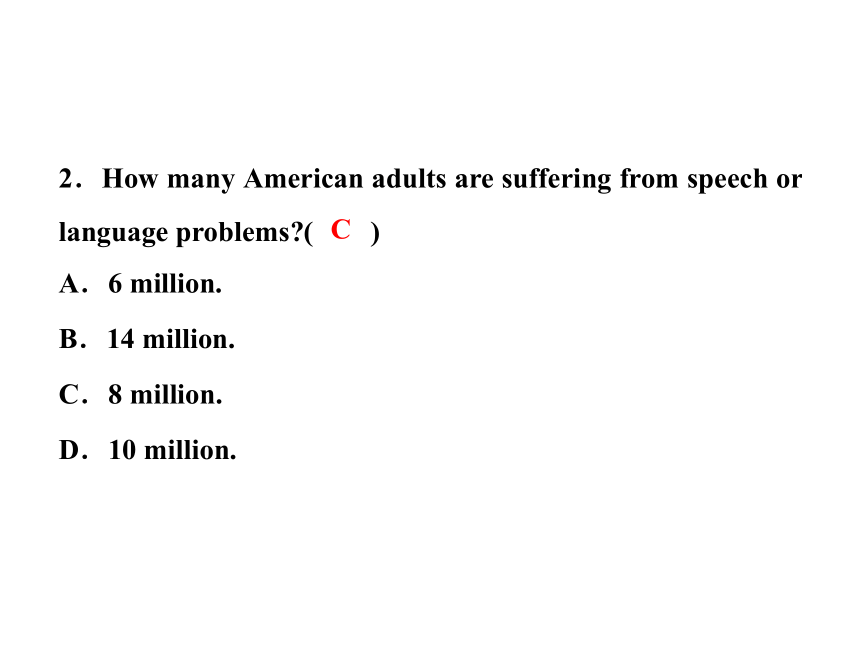 2．How many American adults are suffering from speech or language problems?( C )

A．6 million.

B．14 million.

C．8 million.

D．10 million.